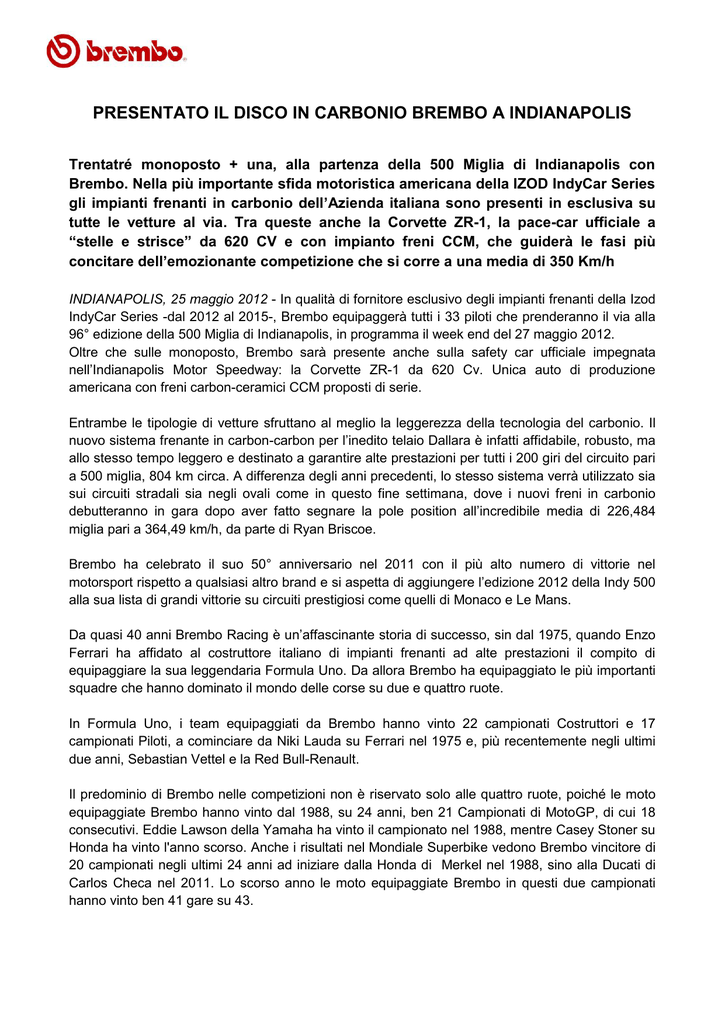 brembo

PRESENTATO IL DISCO IN CARBONIO BREMBO A INDIANAPOLIS

Trentatré monoposto + una, alla partenza della 500 Miglia di Indianapolis con Brembo. Nella più importante sfida motoristica americana della IZOD IndyCar Series gli impianti frenanti in carbonio dell'Azienda italiana sono presenti in esclusiva su tutte le vetture al via. Tra queste anche la Corvette ZR-1, la pace-car ufficiale a "stelle e strisce" da 620 CV e con impianto freni CCM, che guiderà le fasi più concitare dell'emozionante competizione che si corre a una media di 350 Km/h

INDIANAPOLIS, 25 maggio 2012 - In qualità di fornitore esclusivo degli impianti frenanti della Izod IndyCar Series -dal 2012 al 2015-, Brembo equipaggerà tutti i 33 piloti che prenderanno il via alla 96° edizione della 500 Miglia di Indianapolis, in programma il week end del 27 maggio 2012.
Oltre che sulle monoposto, Brembo sarà presente anche sulla safety car ufficiale impegnata nell'Indianapolis Motor Speedway: la Corvette ZR-1 da 620 Cv. Unica auto di produzione americana con freni carbon-ceramici CCM proposti di serie.

Entrambe le tipologie di vetture sfruttano al meglio la leggerezza della tecnologia del carbonio. Il nuovo sistema frenante in carbon-carbon per l'inedito telaio Dallara è infatti affidabile, robusto, ma allo stesso tempo leggero e destinato a garantire alte prestazioni per tutti i 200 giri del circuito pari a 500 miglia, 804 km circa. A differenza degli anni precedenti, lo stesso sistema verrà utilizzato sia sui circuiti stradali sia negli ovali come in questo fine settimana, dove i nuovi freni in carbonio debutteranno in gara dopo aver fatto segnare la pole position all'incredibile media di 226,484 miglia pari a 364,49 km/h, da parte di Ryan Briscoe.

Brembo ha celebrato il suo 50° anniversario nel 2011 con il più alto numero di vittorie nel motorsport rispetto a qualsiasi altro brand e si aspetta di aggiungere l'edizione 2012 della Indy 500 alla sua lista di grandi vittorie su circuiti prestigiosi come quelli di Monaco e Le Mans.

Da quasi 40 anni Brembo Racing è un'affascinante storia di successo, sin dal 1975, quando Enzo Ferrari ha affidato al costruttore italiano di impianti frenanti ad alte prestazioni il compito di equipaggiare la sua leggendaria Formula Uno. Da allora Brembo ha equipaggiato le più importanti squadre che hanno dominato il mondo delle corse su due e quattro ruote.

In Formula Uno, i team equipaggiati da Brembo hanno vinto 22 campionati Costruttori e 17 campionati Piloti, a cominciare da Niki Lauda su Ferrari nel 1975 e, più recentemente negli ultimi due anni, Sebastian Vettel e la Red Bull-Renault.

Il predominio di Brembo nelle competizioni non è riservato solo alle quattro ruote, poiché le moto equipaggiate Brembo hanno vinto dal 1988, su 24 anni, ben 21 Campionati di MotoGP, di cui 18 consecutivi. Eddie Lawson della Yamaha ha vinto il campionato nel 1988, mentre Casey Stoner su Honda ha vinto l'anno scorso. Anche i risultati nel Mondiale Superbike vedono Brembo vincitore di 20 campionati negli ultimi 24 anni ad iniziare dalla Honda di Merkel nel 1988, sino alla Ducati di Carlos Checa nel 2011. Lo scorso anno le moto equipaggiate Brembo in questi due campionati hanno vinto ben 41 gare su 43.